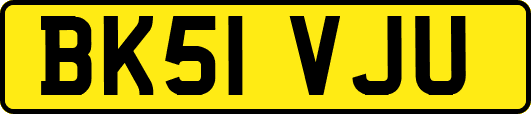 BK51 VJU